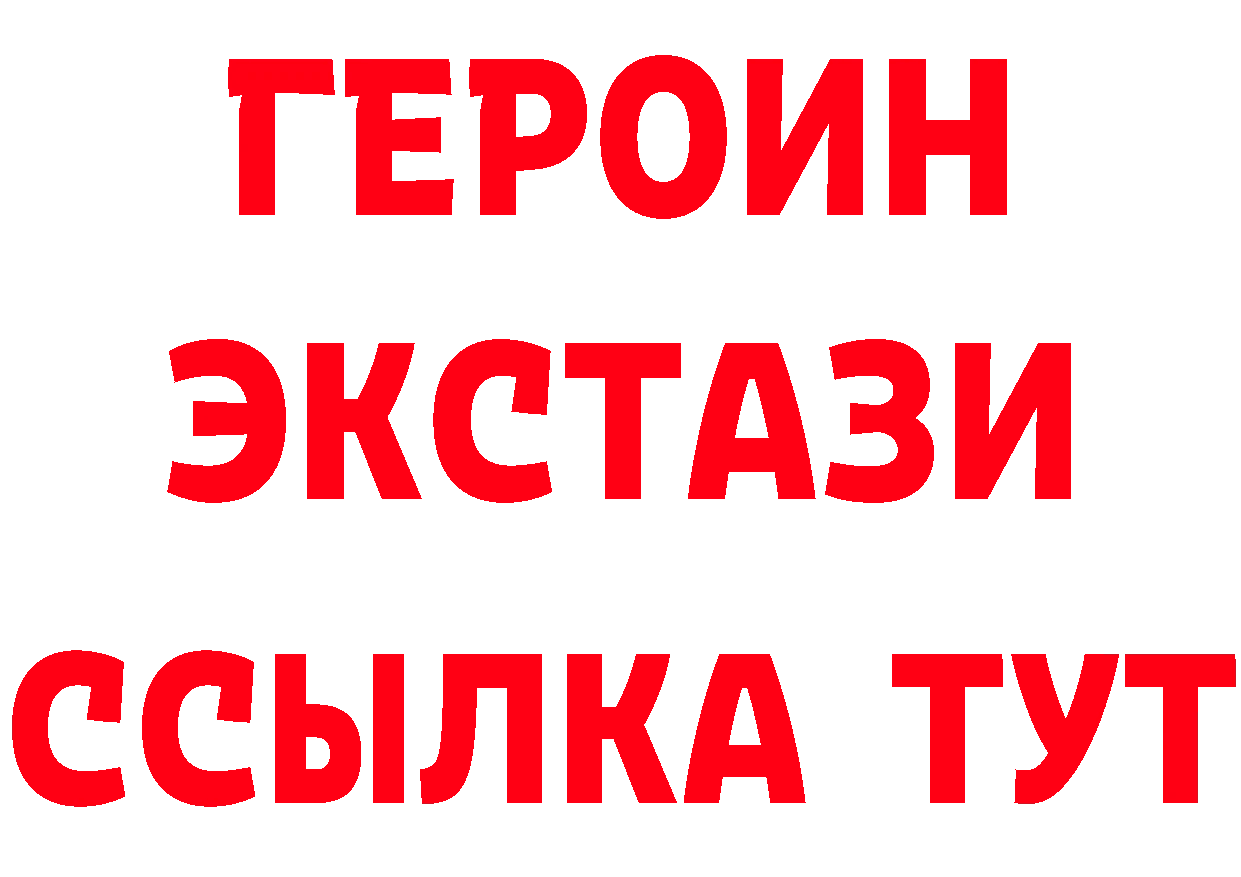 ГЕРОИН
ЭКСТАЗИ
ССЫЛКА ТУТ